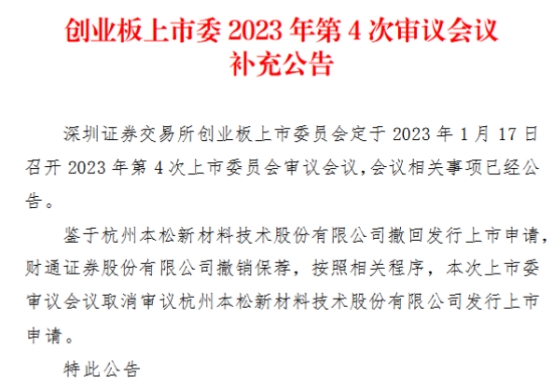 创业板上市委 2023 年第 4 次审议会议
补充公告

深圳证券交易所创业板上市委员会定于 2023 年 1 月 17 日召开 2023 年第 4 次上市委员会审议会议，会议相关事项已经公告。

鉴于杭州本松新材料技术股份有限公司撤回发行上市申请，财通证券股份有限公司撤销保荐，按照相关程序，本次上市委审议会议取消审议杭州本松新材料技术股份有限公司发行上市申请。

特此公告